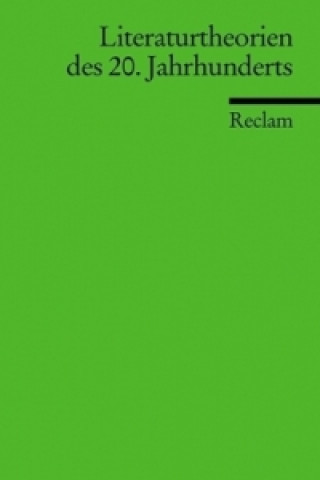 Literaturtheorien des 20. Jahrhunderts

Reclam